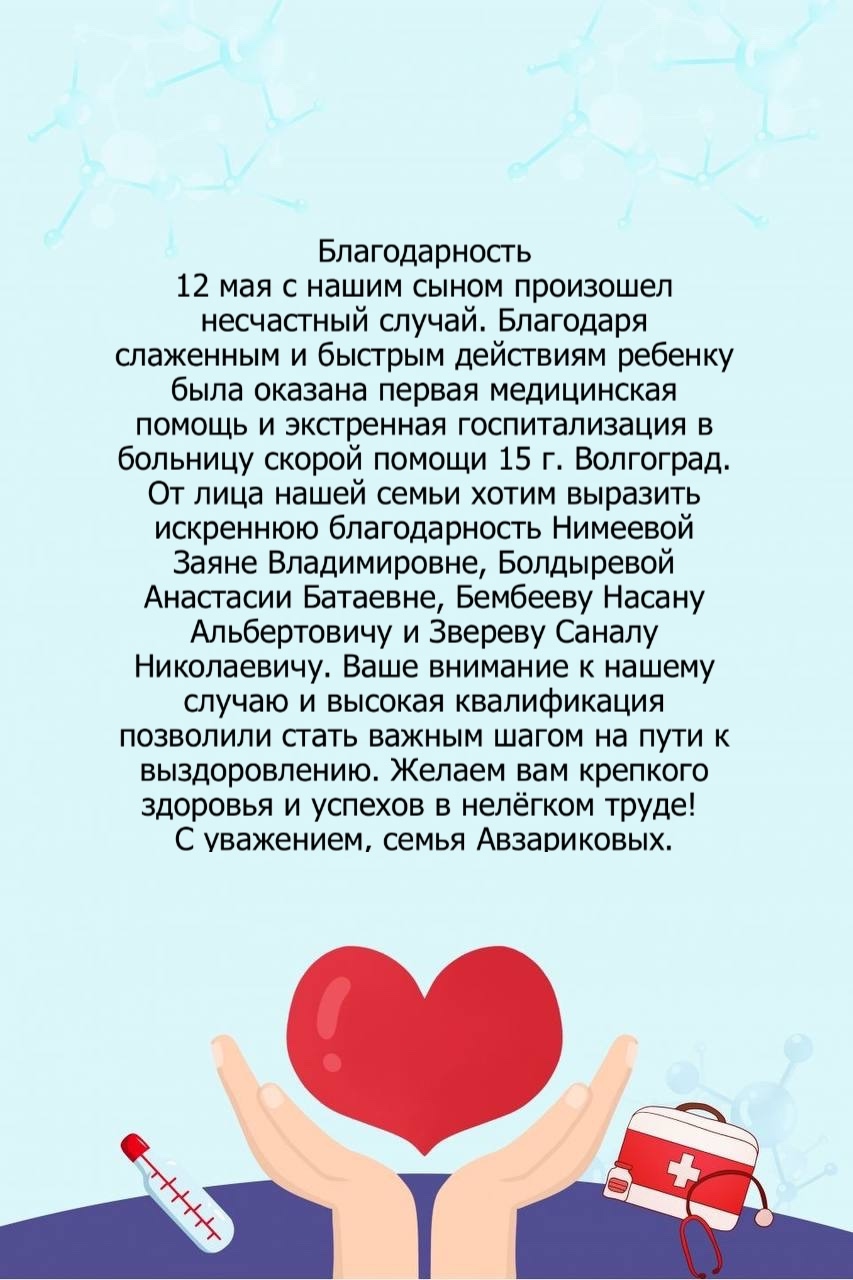 Благодарность

12 мая с нашим сыном произошел несчастный случай. Благодаря слаженным и быстрым действиям ребенку была оказана первая медицинская помощь и экстренная госпитализация в больницу скорой помощи 15 г. Волгоград. От лица нашей семьи хотим выразить искреннюю благодарность Нимеевой Заяне Владимировне, Болдыревой Анастасии Батаевне, Бембееву Насану Альбертовичу и Звереву Саналу Николаевичу. Ваше внимание к нашему случаю и высокая квалификация позволили стать важным шагом на пути к выздоровлению. Желаем вам крепкого здоровья и успехов в нелёгком труде!

С уважением, семья Авзариковых.